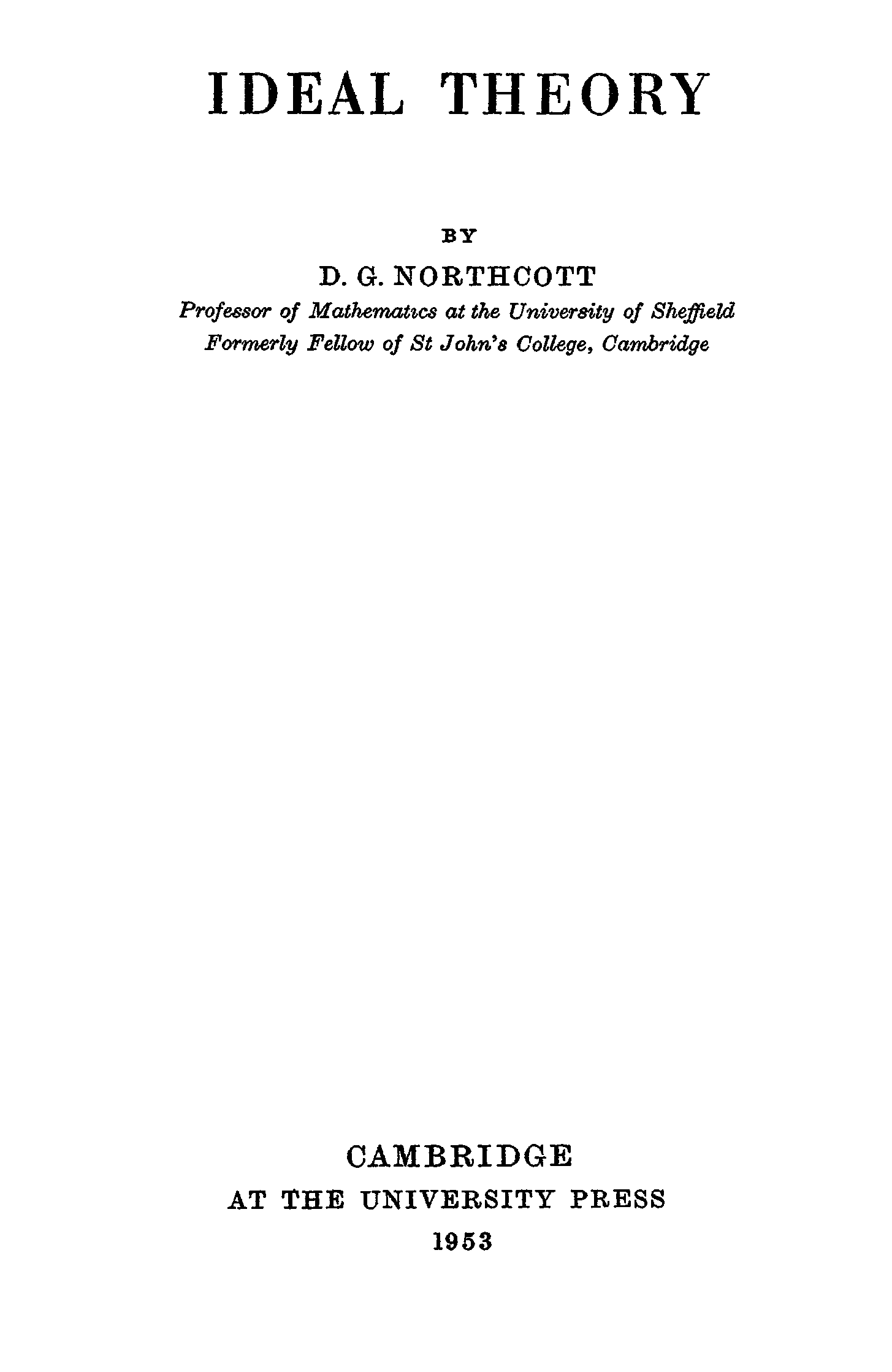 IDEAL THEORY

BY

D. G. NORTHCOTT

Professor of Mathematics at the University of Sheffield
Formerly Fellow of St John's College, Cambridge

CAMBRIDGE
AT THE UNIVERSITY PRESS
1953